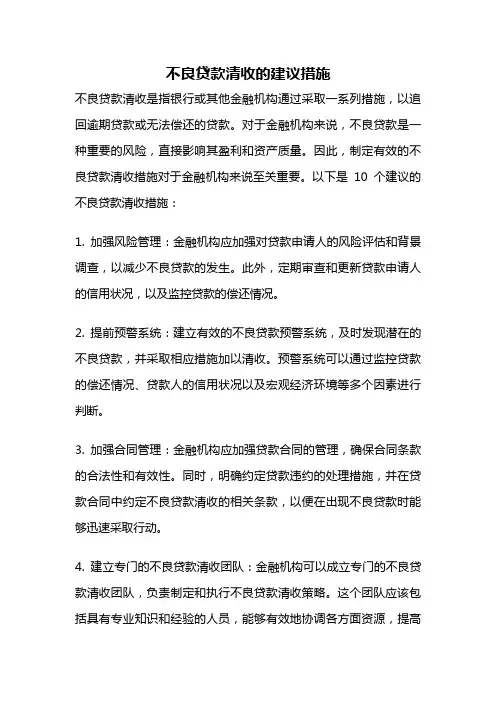 不良贷款清收的建议措施

不良贷款清收是指银行或其他金融机构通过采取一系列措施，以追回逾期贷款或无法偿还的贷款。对于金融机构来说，不良贷款是一种重要的风险，直接影响其盈利和资产质量。因此，制定有效的不良贷款清收措施对于金融机构来说至关重要。以下是 10 个建议的不良贷款清收措施：

1. 加强风险管理：金融机构应加强对贷款申请人的风险评估和背景调查，以减少不良贷款的发生。此外，定期审查和更新贷款申请人的信用状况，以及监控贷款的偿还情况。

2. 提前预警系统：建立有效的不良贷款预警系统，及时发现潜在的不良贷款，并采取相应措施加以清收。预警系统可以通过监控贷款的偿还情况、贷款人的信用状况以及宏观经济环境等多个因素进行判断。

3. 加强合同管理：金融机构应加强贷款合同的管理，确保合同条款的合法性和有效性。同时，明确约定贷款违约的处理措施，并在贷款合同中约定不良贷款清收的相关条款，以便在出现不良贷款时能够迅速采取行动。

4. 建立专门的不良贷款清收团队：金融机构可以成立专门的不良贷款清收团队，负责制定和执行不良贷款清收策略。这个团队应该包括具有专业知识和经验的人员，能够有效地协调各方面资源，提高